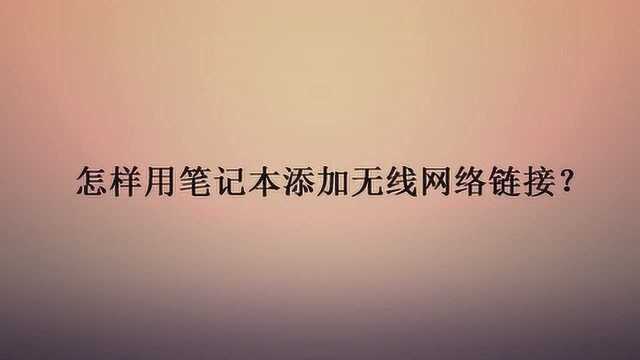 怎样用笔记本添加无线网络链接？